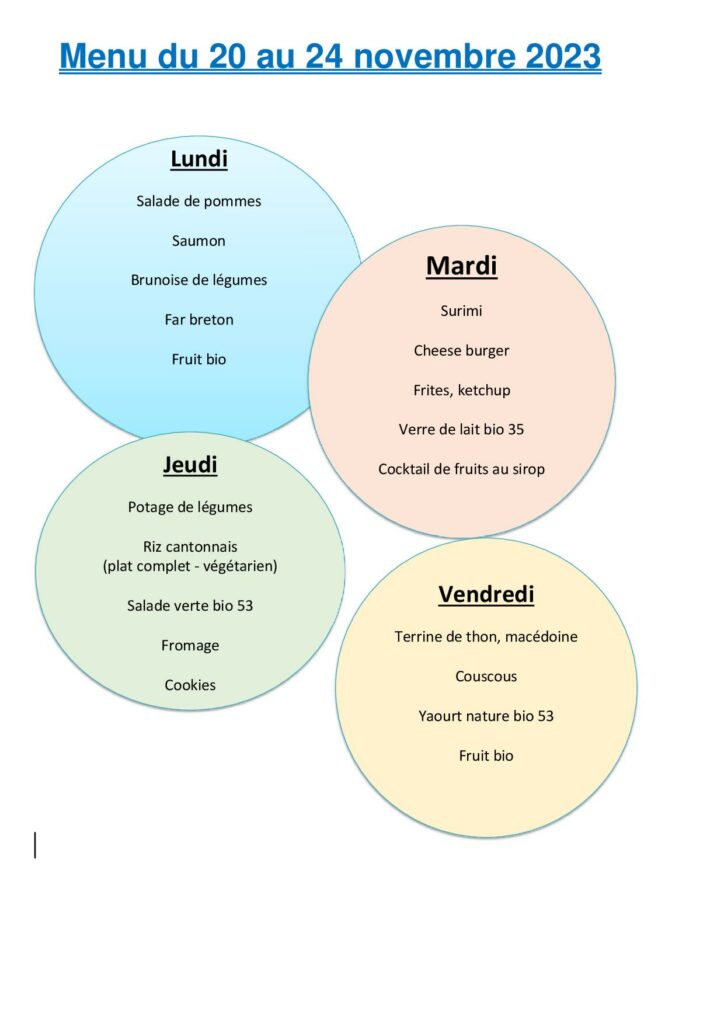 Menu du 20 au 24 novembre 2023

Lundi

Salade de pommes

Saumon

Brunoise de légumes

Far breton

Fruit bio

Mardi

Surimi

Cheese burger

Frites, ketchup

Verre de lait bio 35

Cocktail de fruits au sirop

Jeudi

Potage de légumes

Riz cantonnais
(plat complet - végétarien)

Salade verte bio 53

Fromage

Cookies

Vendredi

Terrine de thon, macédoine

Couscous

Yaourt nature bio 53

Fruit bio